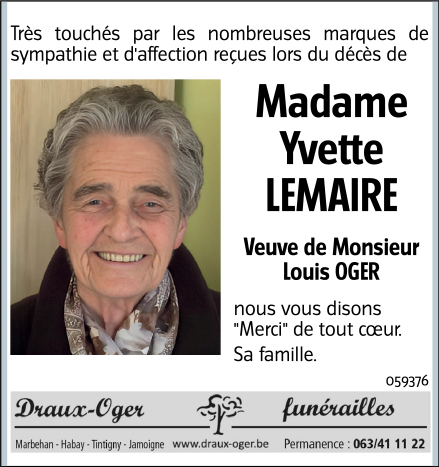 Très touchés par les nombreuses marques de sympathie et d'affection reçues lors du décès de

Madame Yvette LEMAIRE

Veuve de Monsieur Louis OGER

nous vous disons "Merci" de tout cœur.

Sa famille.

059376

Draux-Oger funérailles

Marbehan - Habay - Tintigny - Jamoigne www.draux-oger.be Permanence : 063/41 11 22